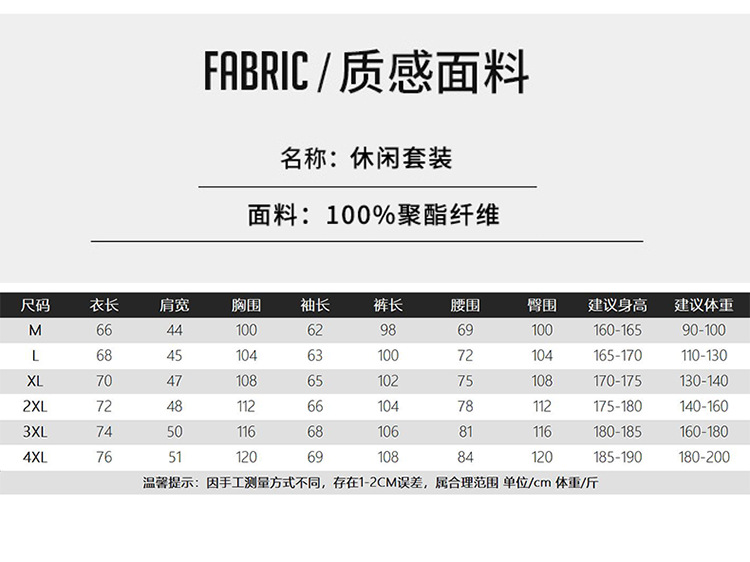 FABRIC / 质感面料

名称：休闲套装

面料：100%聚酯纤维

| 尺码 | 衣长 | 肩宽 | 胸围 | 袖长 | 裤长 | 腰围 | 臀围 | 建议身高 | 建议体重 |
|---|---|---|---|---|---|---|---|---|---|
| M | 66 | 44 | 100 | 62 | 98 | 69 | 100 | 160-165 | 90-100 |
| L | 68 | 45 | 104 | 63 | 100 | 72 | 104 | 165-170 | 110-130 |
| XL | 70 | 47 | 108 | 65 | 102 | 75 | 108 | 170-175 | 130-140 |
| 2XL | 72 | 48 | 112 | 66 | 104 | 78 | 112 | 175-180 | 140-160 |
| 3XL | 74 | 50 | 116 | 68 | 106 | 81 | 116 | 180-185 | 160-180 |
| 4XL | 76 | 51 | 120 | 69 | 108 | 84 | 120 | 185-190 | 180-200 |

温馨提示：因手工测量方式不同，存在1-2CM误差，属合理范围 单位/cm 体重/斤